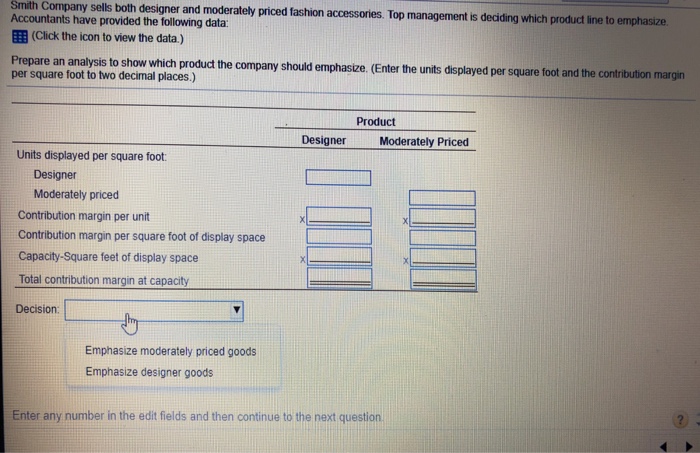 Smith Company sells both designer and moderately priced fashion accessories. Top management is deciding which product line to emphasize. Accountants have provided the following data:

(Click the icon to view the data.)

Prepare an analysis to show which product the company should emphasize. (Enter the units displayed per square foot and the contribution margin per square foot to two decimal places.)

| | Product | |
|---|---|---|
| | Designer | Moderately Priced |
| Units displayed per square foot: | | |
| Designer | | |
| Moderately priced | | |
| Contribution margin per unit | x | x |
| Contribution margin per square foot of display space | | |
| Capacity-Square feet of display space | x | x |
| Total contribution margin at capacity | | |

Decision:

Emphasize moderately priced goods
Emphasize designer goods

Enter any number in the edit fields and then continue to the next question.

?